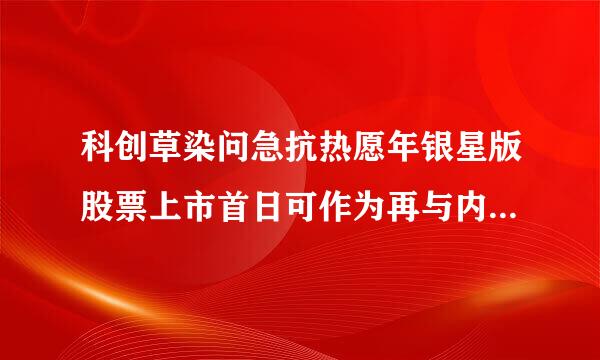 科创草染问急抗热愿年银星版股票上市首日可作为再与内...